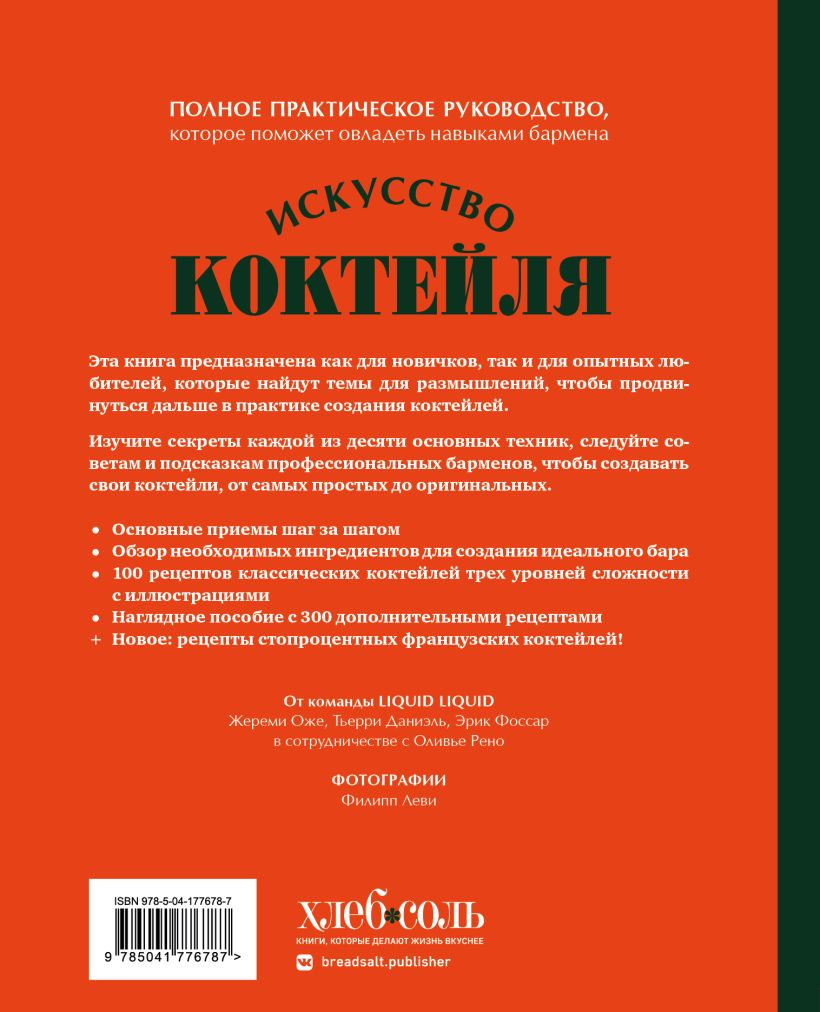 ПОЛНОЕ ПРАКТИЧЕСКОЕ РУКОВОДСТВО,
которое поможет овладеть навыками бармена

ИСКУССТВО
КОКТЕЙЛЯ

Эта книга предназначена как для новичков, так и для опытных любителей, которые найдут темы для размышлений, чтобы продвинуться дальше в практике создания коктейлей.

Изучите секреты каждой из десяти основных техник, следуйте советам и подсказкам профессиональных барменов, чтобы создавать свои коктейли, от самых простых до оригинальных.

• Основные приемы шаг за шагом
• Обзор необходимых ингредиентов для создания идеального бара
• 100 рецептов классических коктейлей трех уровней сложности с иллюстрациями
• Наглядное пособие с 300 дополнительными рецептами
+ Новое: рецепты стопроцентных французских коктейлей!

От команды LIQUID LIQUID
Жереми Оже, Тьерри Даниэль, Эрик Фоссар
в сотрудничестве с Оливье Рено

ФОТОГРАФИИ
Филипп Леви

ISBN 978-5-04-177678-7

9 785041 776787 >

ХЛЕБ СОЛЬ
КНИГИ, КОТОРЫЕ ДЕЛАЮТ ЖИЗНЬ ВКУСНЕЕ
breadsalt.publisher